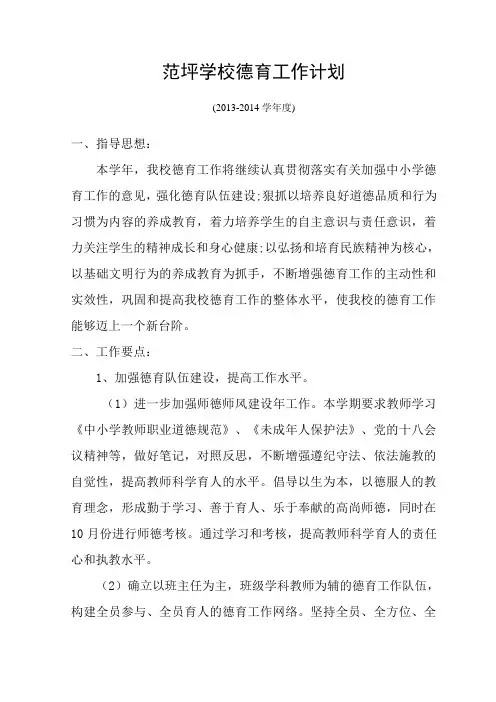 范坪学校德育工作计划

(2013-2014 学年度)

一、指导思想：

本学年，我校德育工作将继续认真贯彻落实有关加强中小学德育工作的意见，强化德育队伍建设;狠抓以培养良好道德品质和行为习惯为内容的养成教育，着力培养学生的自主意识与责任意识，着力关注学生的精神成长和身心健康;以弘扬和培育民族精神为核心，以基础文明行为的养成教育为抓手，不断增强德育工作的主动性和实效性，巩固和提高我校德育工作的整体水平，使我校的德育工作能够迈上一个新台阶。

二、工作要点：

1、加强德育队伍建设，提高工作水平。

（1）进一步加强师德师风建设年工作。本学期要求教师学习《中小学教师职业道德规范》、《未成年人保护法》、党的十八会议精神等，做好笔记，对照反思，不断增强遵纪守法、依法施教的自觉性，提高教师科学育人的水平。倡导以生为本，以德服人的教育理念，形成勤于学习、善于育人、乐于奉献的高尚师德，同时在10月份进行师德考核。通过学习和考核，提高教师科学育人的责任心和执教水平。

（2）确立以班主任为主，班级学科教师为辅的德育工作队伍，构建全员参与、全员育人的德育工作网络。坚持全员、全方位、全